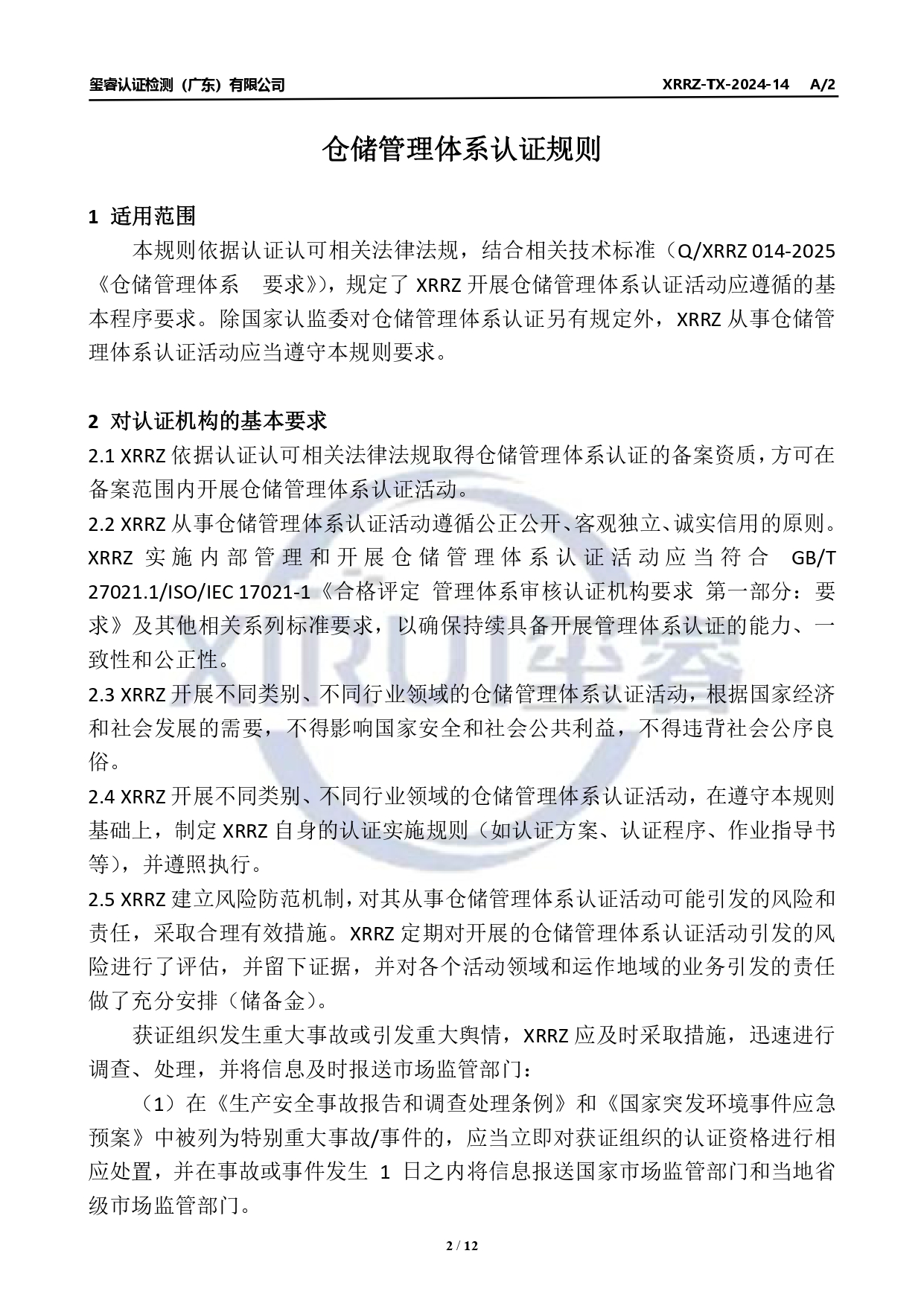 玺睿认证检测（广东）有限公司 XRRZ-TX-2024-14 A/2

仓储管理体系认证规则

1 适用范围

本规则依据认证认可相关法律法规，结合相关技术标准（Q/XRRZ 014-2025《仓储管理体系 要求》），规定了 XRRZ 开展仓储管理体系认证活动应遵循的基本程序要求。除国家认监委对仓储管理体系认证另有规定外，XRRZ 从事仓储管理体系认证活动应当遵守本规则要求。

2 对认证机构的基本要求

2.1 XRRZ 依据认证认可相关法律法规取得仓储管理体系认证的备案资质，方可在备案范围内开展仓储管理体系认证活动。

2.2 XRRZ 从事仓储管理体系认证活动遵循公正公开、客观独立、诚实信用的原则。XRRZ 实施内部管理和开展仓储管理体系认证活动应当符合 GB/T 27021.1/ISO/IEC 17021-1《合格评定 管理体系审核认证机构要求 第一部分：要求》及其他相关系列标准要求，以确保持续具备开展管理体系认证的能力、一致性和公正性。

2.3 XRRZ 开展不同类别、不同行业领域的仓储管理体系认证活动，根据国家经济和社会发展的需要，不得影响国家安全和社会公共利益，不得违背社会公序良俗。

2.4 XRRZ 开展不同类别、不同行业领域的仓储管理体系认证活动，在遵守本规则基础上，制定 XRRZ 自身的认证实施规则（如认证方案、认证程序、作业指导书等），并遵照执行。

2.5 XRRZ 建立风险防范机制，对其从事仓储管理体系认证活动可能引发的风险和责任，采取合理有效措施。XRRZ 定期对开展的仓储管理体系认证活动引发的风险进行了评估，并留下证据，并对各个活动领域和运作地域的业务引发的责任做了充分安排（储备金）。

获证组织发生重大事故或引发重大舆情，XRRZ 应及时采取措施，迅速进行调查、处理，并将信息及时报送市场监管部门：

（1）在《生产安全事故报告和调查处理条例》和《国家突发环境事件应急预案》中被列为特别重大事故/事件的，应当立即对获证组织的认证资格进行相应处置，并在事故或事件发生 1 日之内将信息报送国家市场监管部门和当地省级市场监管部门。

2 / 12